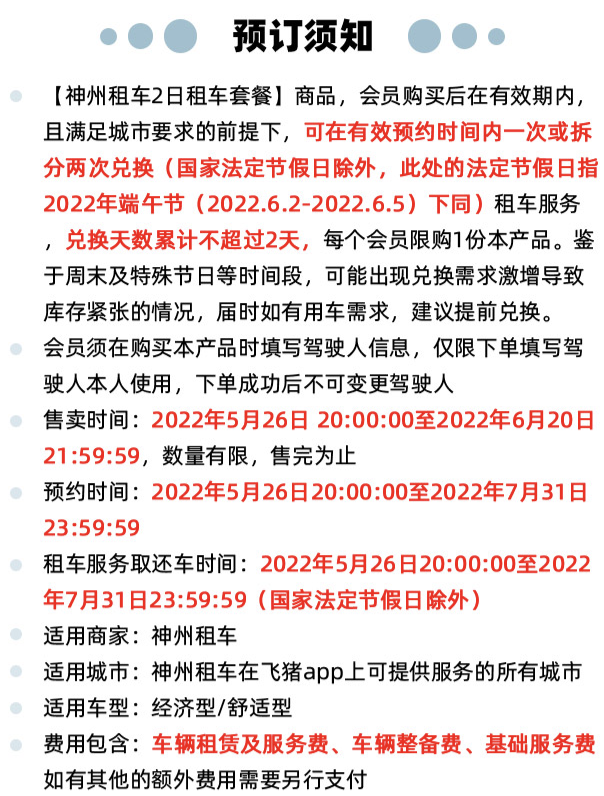 预订须知

【神州租车2日租车套餐】商品，会员购买后在有效期内，且满足城市要求的前提下，可在有效预约时间内一次或拆分两次兑换（国家法定节假日除外，此处的法定节假日指2022年端午节（2022.6.2-2022.6.5）下同）租车服务，兑换天数累计不超过2天，每个会员限购1份本产品。鉴于周末及特殊节日等时间段，可能出现兑换需求激增导致库存紧张的情况，届时如有用车需求，建议提前兑换。

会员须在购买本产品时填写驾驶人信息，仅限下单填写驾驶人本人使用，下单成功后不可变更驾驶人

售卖时间：2022年5月26日 20:00:00至2022年6月20日21:59:59，数量有限，售完为止

预约时间：2022年5月26日20:00:00至2022年7月31日23:59:59

租车服务取还车时间：2022年5月26日20:00:00至2022年7月31日23:59:59（国家法定节假日除外）

适用商家：神州租车

适用城市：神州租车在飞猪app上可提供服务的所有城市

适用车型：经济型/舒适型

费用包含：车辆租赁及服务费、车辆整备费、基础服务费
如有其他的额外费用需要另行支付